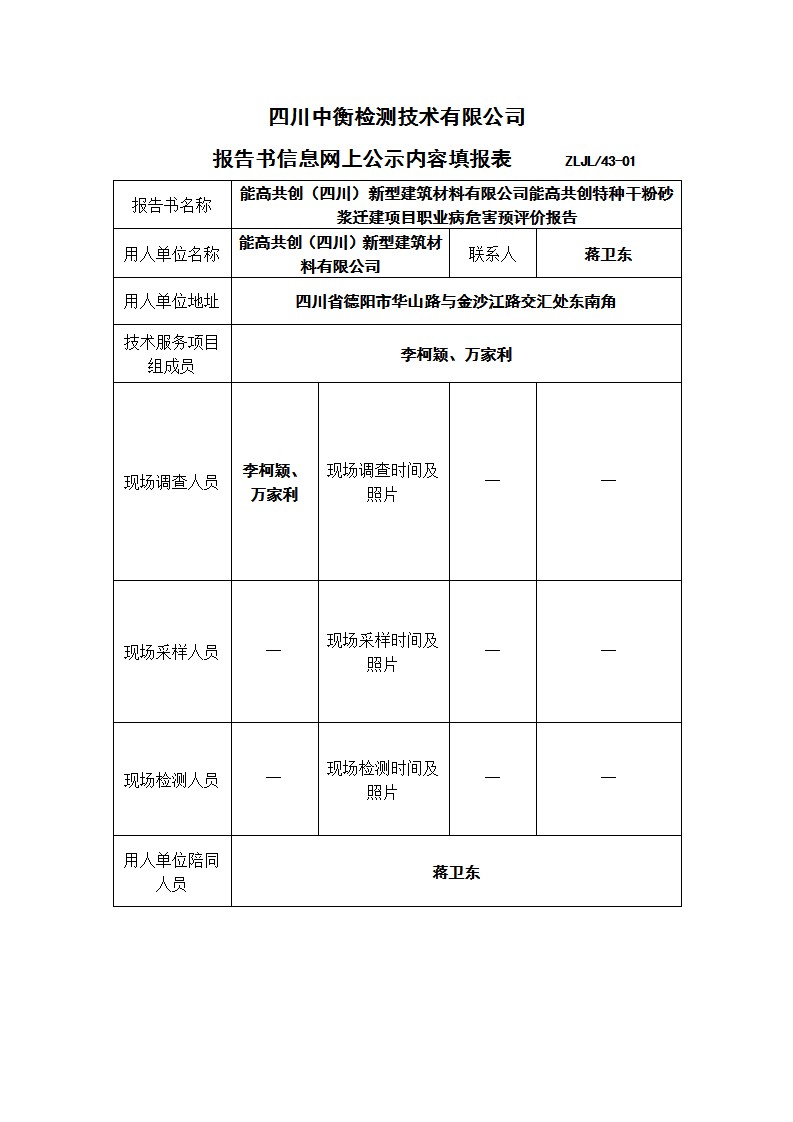 四川中衡检测技术有限公司

报告书信息网上公示内容填报表 ZLJL/43-01

| 报告书名称 | 能高共创（四川）新型建筑材料有限公司能高共创特种干粉砂浆迁建项目职业病危害预评价报告 | | | |
|---|---|---|---|---|
| 用人单位名称 | 能高共创（四川）新型建筑材料有限公司 | | 联系人 | 蒋卫东 |
| 用人单位地址 | 四川省德阳市华山路与金沙江路交汇处东南角 | | | |
| 技术服务项目组成员 | 李柯颍、万家利 | | | |
| 现场调查人员 | 李柯颍、万家利 | 现场调查时间及照片 | — | — |
| 现场采样人员 | — | 现场采样时间及照片 | — | — |
| 现场检测人员 | — | 现场检测时间及照片 | — | — |
| 用人单位陪同人员 | 蒋卫东 | | | |